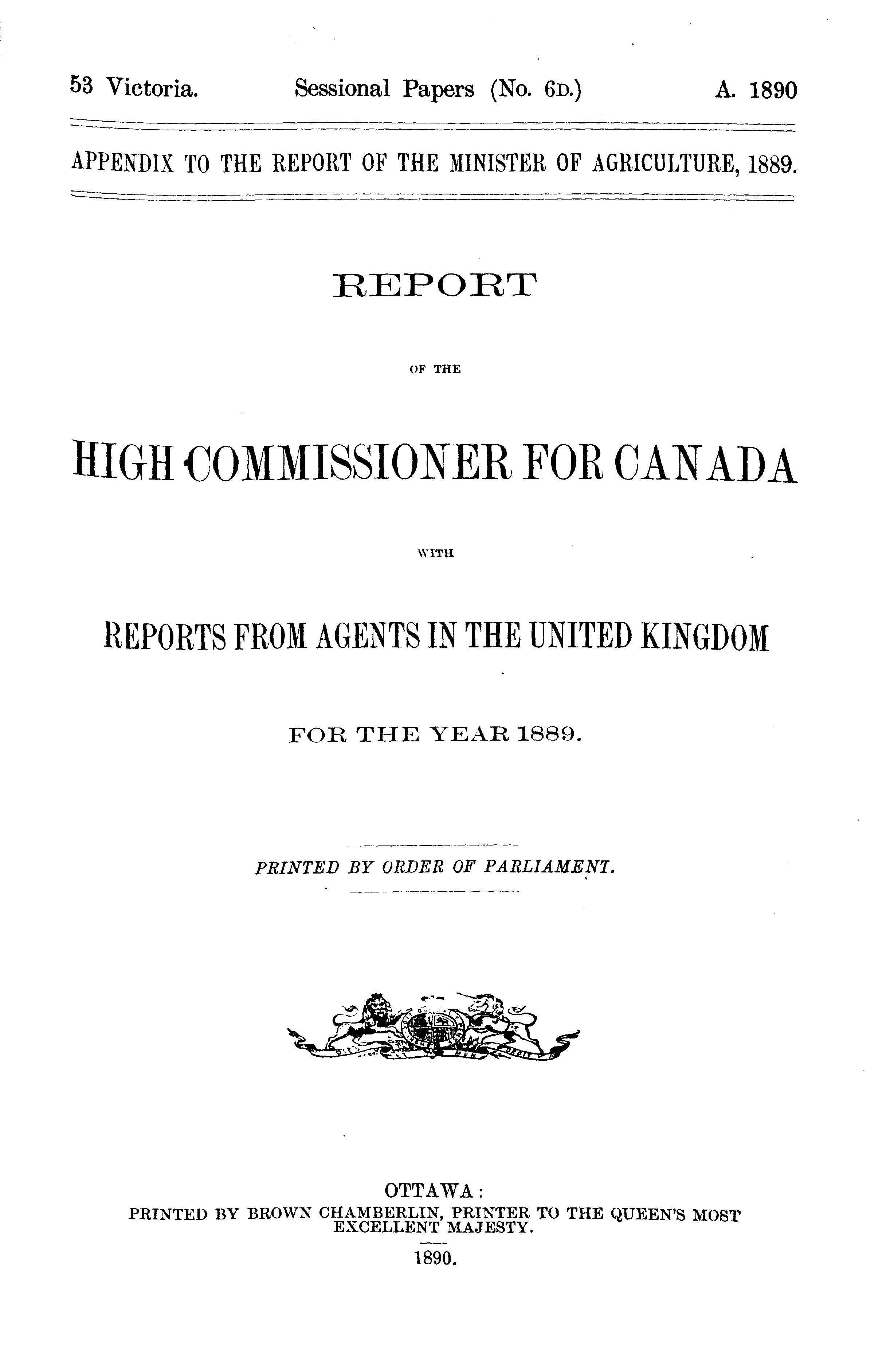 53 Victoria. Sessional Papers (No. 6D.) A. 1890

APPENDIX TO THE REPORT OF THE MINISTER OF AGRICULTURE, 1889.

REPORT

OF THE

HIGH COMMISSIONER FOR CANADA

WITH

REPORTS FROM AGENTS IN THE UNITED KINGDOM

FOR THE YEAR 1889.

PRINTED BY ORDER OF PARLIAMENT.

OTTAWA:
PRINTED BY BROWN CHAMBERLIN, PRINTER TO THE QUEEN'S MOST EXCELLENT MAJESTY.
1890.